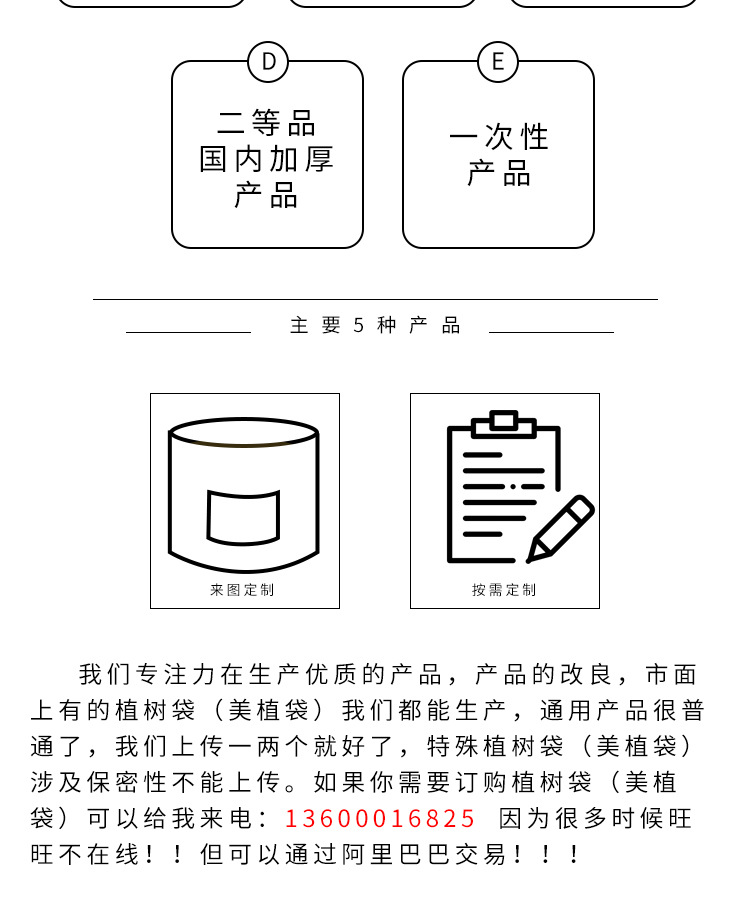 D

二等品
国内加厚
产品

E

一次性
产品

主要5种产品

来图定制

按需定制

我们专注力在生产优质的产品，产品的改良，市面上有的植树袋（美植袋）我们都能生产，通用产品很普通了，我们上传一两个就好了，特殊植树袋（美植袋）涉及保密性不能上传。如果你需要订购植树袋（美植袋）可以给我来电：13600016825 因为很多时候旺旺不在线！！但可以通过阿里巴巴交易！！！